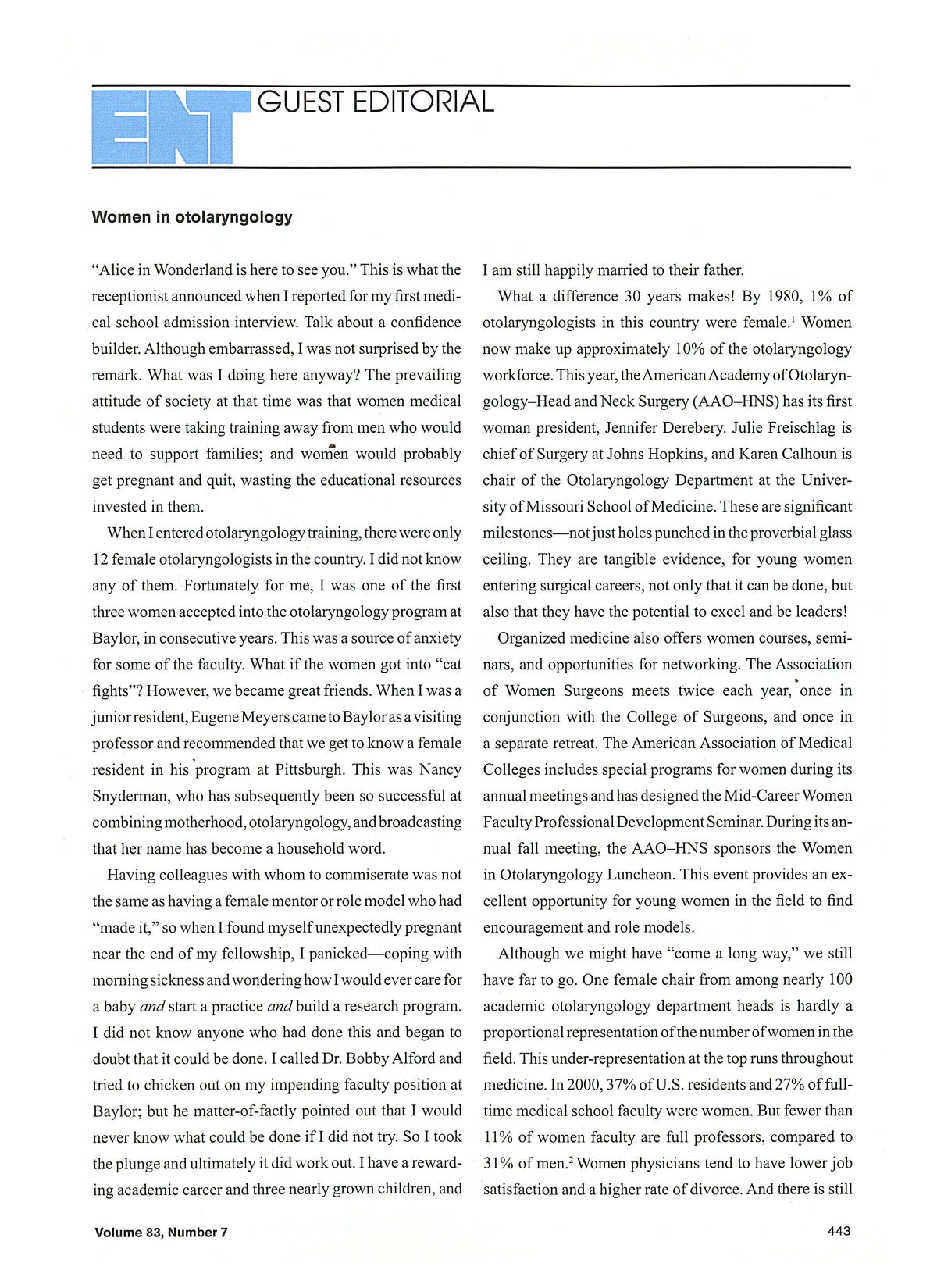 ENT GUEST EDITORIAL

Women in otolaryngology

"Alice in Wonderland is here to see you." This is what the receptionist announced when I reported for my first medical school admission interview. Talk about a confidence builder. Although embarrassed, I was not surprised by the remark. What was I doing here anyway? The prevailing attitude of society at that time was that women medical students were taking training away from men who would need to support families; and women would probably get pregnant and quit, wasting the educational resources invested in them.

When I entered otolaryngology training, there were only 12 female otolaryngologists in the country. I did not know any of them. Fortunately for me, I was one of the first three women accepted into the otolaryngology program at Baylor, in consecutive years. This was a source of anxiety for some of the faculty. What if the women got into "cat fights"? However, we became great friends. When I was a junior resident, Eugene Meyers came to Baylor as a visiting professor and recommended that we get to know a female resident in his program at Pittsburgh. This was Nancy Snyderman, who has subsequently been so successful at combining motherhood, otolaryngology, and broadcasting that her name has become a household word.

Having colleagues with whom to commiserate was not the same as having a female mentor or role model who had "made it," so when I found myself unexpectedly pregnant near the end of my fellowship, I panicked—coping with morning sickness and wondering how I would ever care for a baby and start a practice and build a research program. I did not know anyone who had done this and began to doubt that it could be done. I called Dr. Bobby Alford and tried to chicken out on my impending faculty position at Baylor; but he matter-of-factly pointed out that I would never know what could be done if I did not try. So I took the plunge and ultimately it did work out. I have a rewarding academic career and three nearly grown children, and I am still happily married to their father.

What a difference 30 years makes! By 1980, 1% of otolaryngologists in this country were female.$^{1}$ Women now make up approximately 10% of the otolaryngology workforce. This year, the American Academy of Otolaryngology–Head and Neck Surgery (AAO–HNS) has its first woman president, Jennifer Derebery. Julie Freischlag is chief of Surgery at Johns Hopkins, and Karen Calhoun is chair of the Otolaryngology Department at the University of Missouri School of Medicine. These are significant milestones—not just holes punched in the proverbial glass ceiling. They are tangible evidence, for young women entering surgical careers, not only that it can be done, but also that they have the potential to excel and be leaders!

Organized medicine also offers women courses, seminars, and opportunities for networking. The Association of Women Surgeons meets twice each year, once in conjunction with the College of Surgeons, and once in a separate retreat. The American Association of Medical Colleges includes special programs for women during its annual meetings and has designed the Mid-Career Women Faculty Professional Development Seminar. During its annual fall meeting, the AAO–HNS sponsors the Women in Otolaryngology Luncheon. This event provides an excellent opportunity for young women in the field to find encouragement and role models.

Although we might have "come a long way," we still have far to go. One female chair from among nearly 100 academic otolaryngology department heads is hardly a proportional representation of the number of women in the field. This under-representation at the top runs throughout medicine. In 2000, 37% of U.S. residents and 27% of full-time medical school faculty were women. But fewer than 11% of women faculty are full professors, compared to 31% of men.$^{2}$ Women physicians tend to have lower job satisfaction and a higher rate of divorce. And there is still

Volume 83, Number 7

443